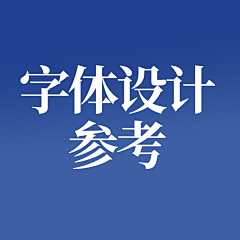 字体设计
参考